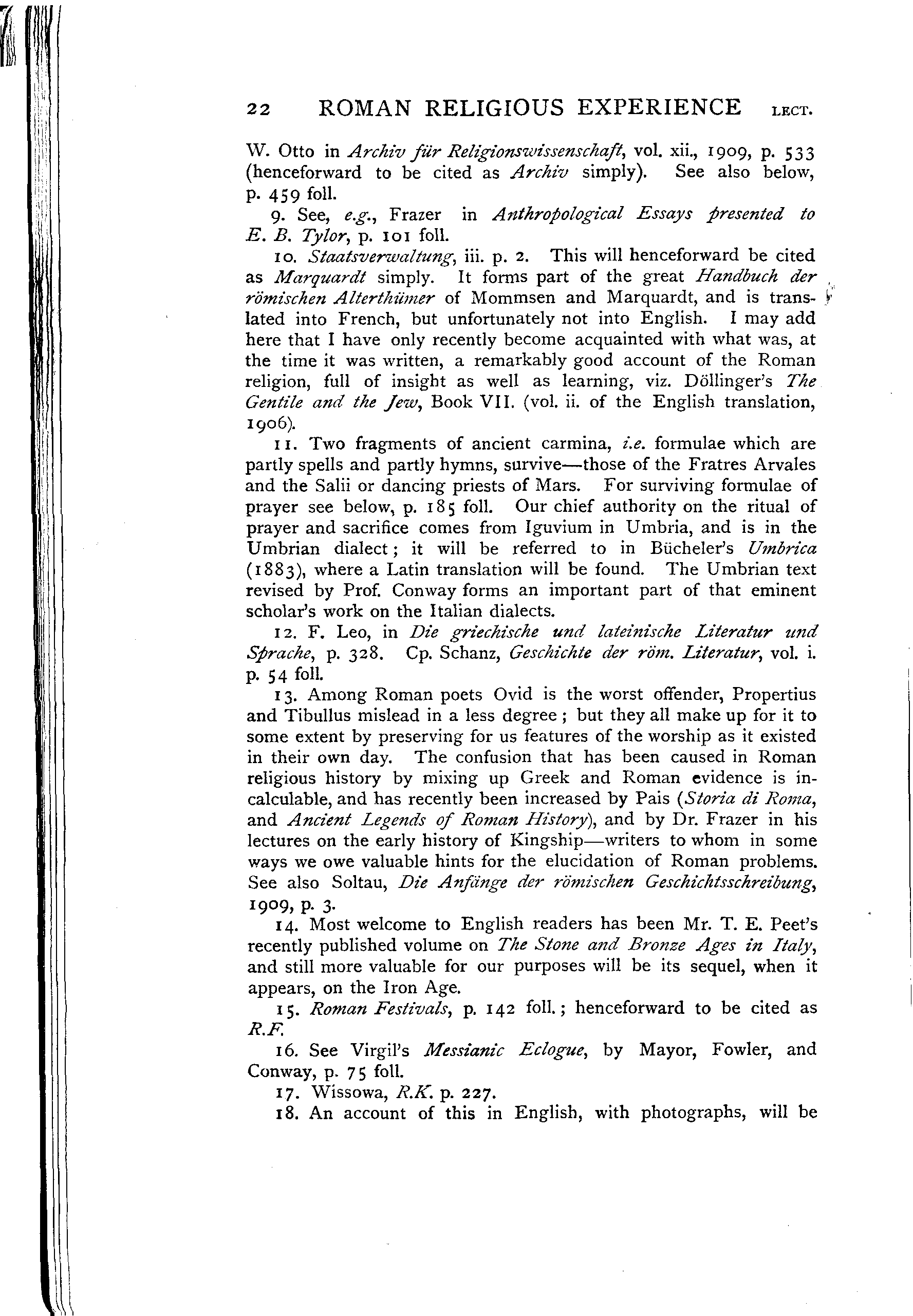 22 ROMAN RELIGIOUS EXPERIENCE LECT.

W. Otto in Archiv für Religionswissenschaft, vol. xii., 1909, p. 533 (henceforward to be cited as Archiv simply). See also below, p. 459 foll.

9. See, e.g., Frazer in Anthropological Essays presented to E. B. Tylor, p. 101 foll.

10. Staatsverwaltung, iii. p. 2. This will henceforward be cited as Marquardt simply. It forms part of the great Handbuch der römischen Alterthümer of Mommsen and Marquardt, and is translated into French, but unfortunately not into English. I may add here that I have only recently become acquainted with what was, at the time it was written, a remarkably good account of the Roman religion, full of insight as well as learning, viz. Döllinger's The Gentile and the Jew, Book VII. (vol. ii. of the English translation, 1906).

11. Two fragments of ancient carmina, i.e. formulae which are partly spells and partly hymns, survive—those of the Fratres Arvales and the Salii or dancing priests of Mars. For surviving formulae of prayer see below, p. 185 foll. Our chief authority on the ritual of prayer and sacrifice comes from Iguvium in Umbria, and is in the Umbrian dialect; it will be referred to in Bücheler's Umbrica (1883), where a Latin translation will be found. The Umbrian text revised by Prof. Conway forms an important part of that eminent scholar's work on the Italian dialects.

12. F. Leo, in Die griechische und lateinische Literatur und Sprache, p. 328. Cp. Schanz, Geschichte der röm. Literatur, vol. i. p. 54 foll.

13. Among Roman poets Ovid is the worst offender, Propertius and Tibullus mislead in a less degree; but they all make up for it to some extent by preserving for us features of the worship as it existed in their own day. The confusion that has been caused in Roman religious history by mixing up Greek and Roman evidence is incalculable, and has recently been increased by Pais (Storia di Roma, and Ancient Legends of Roman History), and by Dr. Frazer in his lectures on the early history of Kingship—writers to whom in some ways we owe valuable hints for the elucidation of Roman problems. See also Soltau, Die Anfänge der römischen Geschichtsschreibung, 1909, p. 3.

14. Most welcome to English readers has been Mr. T. E. Peet's recently published volume on The Stone and Bronze Ages in Italy, and still more valuable for our purposes will be its sequel, when it appears, on the Iron Age.

15. Roman Festivals, p. 142 foll.; henceforward to be cited as R.F.

16. See Virgil's Messianic Eclogue, by Mayor, Fowler, and Conway, p. 75 foll.

17. Wissowa, R.K. p. 227.

18. An account of this in English, with photographs, will be